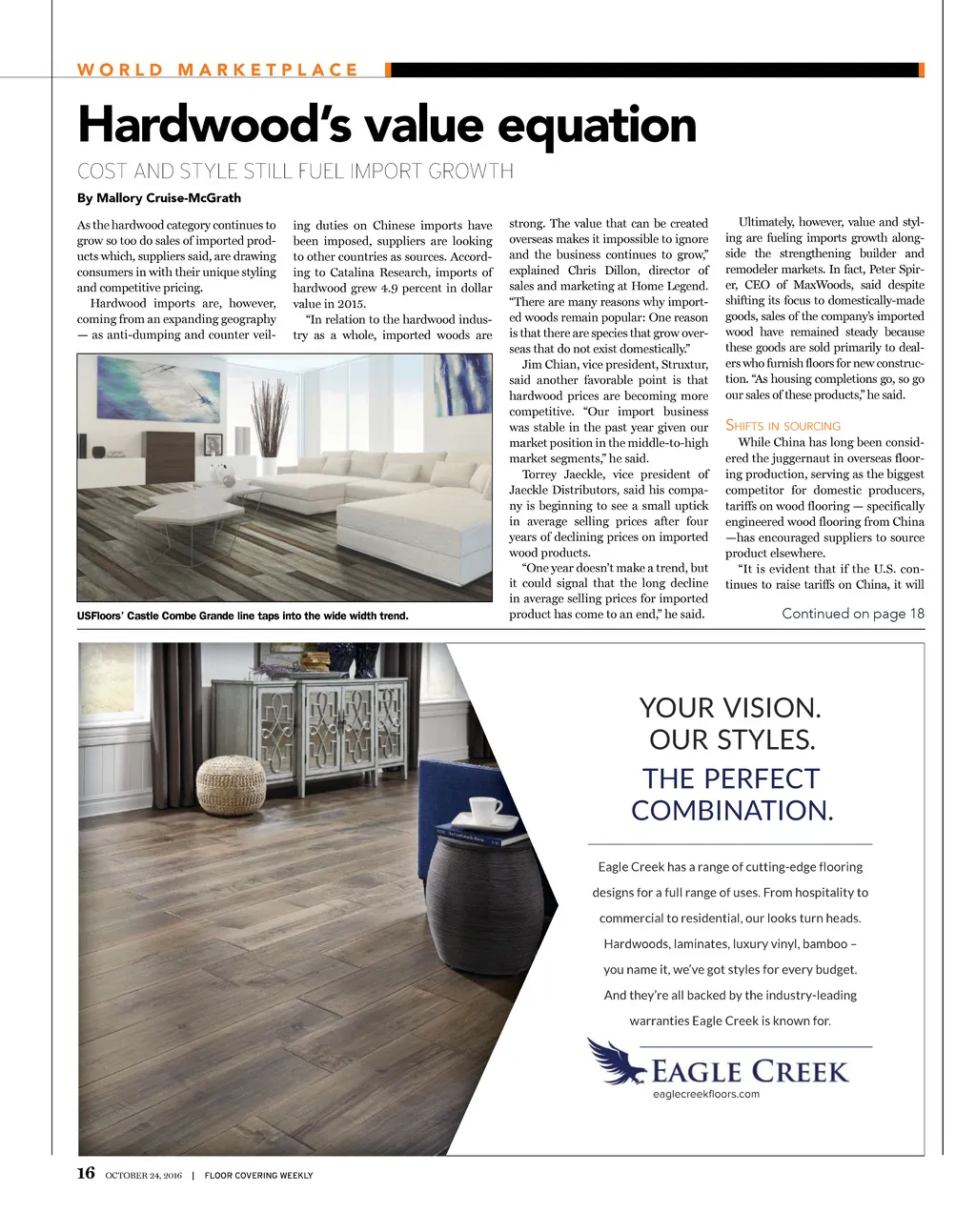 WORLD MARKETPLACE

Hardwood's value equation

COST AND STYLE STILL FUEL IMPORT GROWTH

By Mallory Cruise-McGrath

As the hardwood category continues to grow so too do sales of imported products which, suppliers said, are drawing consumers in with their unique styling and competitive pricing.

Hardwood imports are, however, coming from an expanding geography — as anti-dumping and counter veiling duties on Chinese imports have been imposed, suppliers are looking to other countries as sources. According to Catalina Research, imports of hardwood grew 4.9 percent in dollar value in 2015.

"In relation to the hardwood industry as a whole, imported woods are strong. The value that can be created overseas makes it impossible to ignore and the business continues to grow," explained Chris Dillon, director of sales and marketing at Home Legend. "There are many reasons why imported woods remain popular: One reason is that there are species that grow overseas that do not exist domestically."

Jim Chian, vice president, Struxtur, said another favorable point is that hardwood prices are becoming more competitive. "Our import business was stable in the past year given our market position in the middle-to-high market segments," he said.

Torrey Jaeckle, vice president of Jaeckle Distributors, said his company is beginning to see a small uptick in average selling prices after four years of declining prices on imported wood products.

"One year doesn't make a trend, but it could signal that the long decline in average selling prices for imported product has come to an end," he said.

Ultimately, however, value and styling are fueling imports growth alongside the strengthening builder and remodeler markets. In fact, Peter Spirer, CEO of MaxWoods, said despite shifting its focus to domestically-made goods, sales of the company's imported wood have remained steady because these goods are sold primarily to dealers who furnish floors for new construction. "As housing completions go, so go our sales of these products," he said.

SHIFTS IN SOURCING

While China has long been considered the juggernaut in overseas flooring production, serving as the biggest competitor for domestic producers, tariffs on wood flooring — specifically engineered wood flooring from China —has encouraged suppliers to source product elsewhere.

"It is evident that if the U.S. continues to raise tariffs on China, it will

Continued on page 18

USFloors' Castle Combe Grande line taps into the wide width trend.

YOUR VISION.
OUR STYLES.
THE PERFECT COMBINATION.

Eagle Creek has a range of cutting-edge flooring designs for a full range of uses. From hospitality to commercial to residential, our looks turn heads. Hardwoods, laminates, luxury vinyl, bamboo – you name it, we've got styles for every budget. And they're all backed by the industry-leading warranties Eagle Creek is known for.

EAGLE CREEK
eaglecreekfloors.com

16 OCTOBER 24, 2016 | FLOOR COVERING WEEKLY